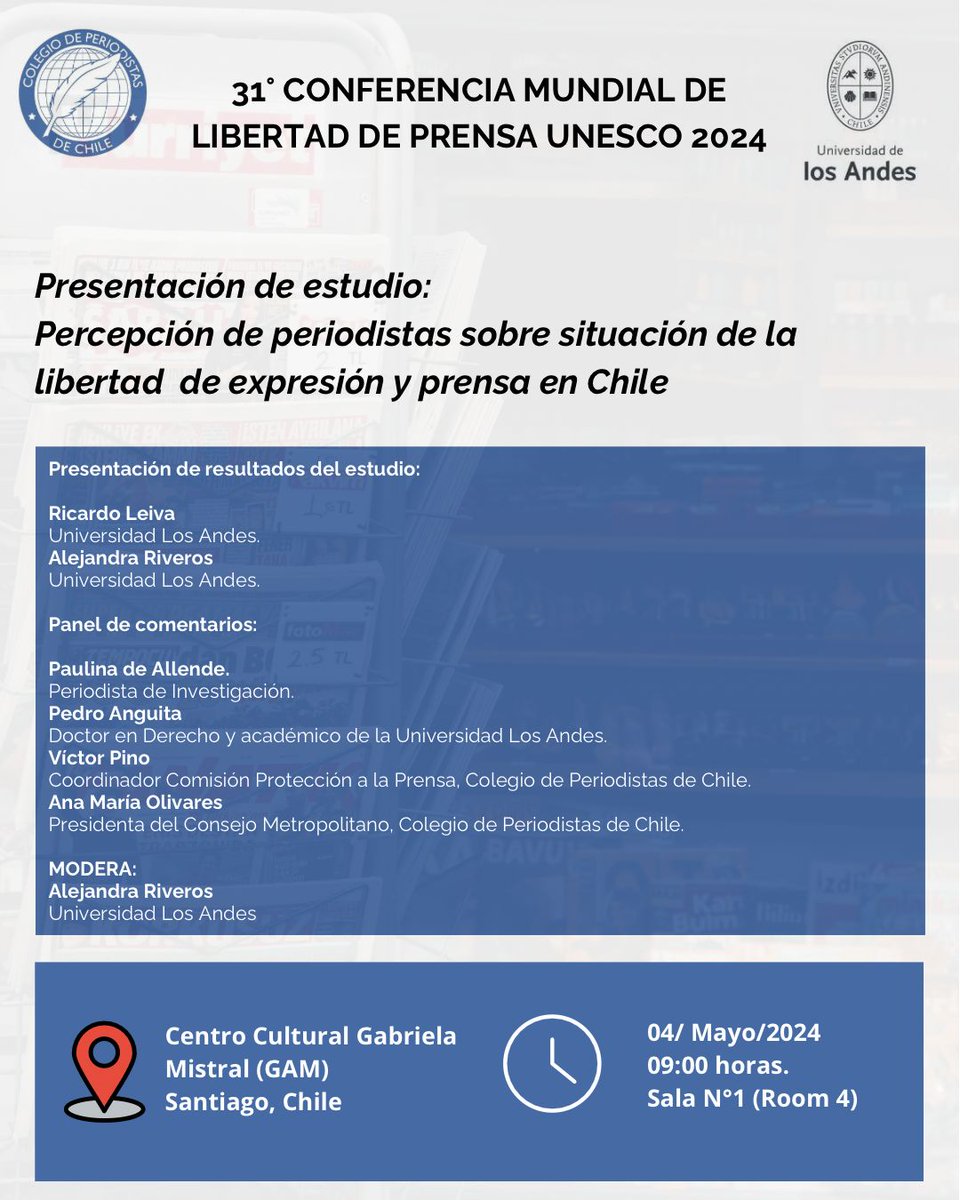 COLEGIO DE PERIODISTAS DE CHILE

31° CONFERENCIA MUNDIAL DE LIBERTAD DE PRENSA UNESCO 2024

UNIVERSITAS STVDIORVM ANDINENSIS CHILE
Universidad de los Andes

Presentación de estudio:
Percepción de periodistas sobre situación de la libertad de expresión y prensa en Chile

Presentación de resultados del estudio:

Ricardo Leiva
Universidad Los Andes.
Alejandra Riveros
Universidad Los Andes.

Panel de comentarios:

Paulina de Allende.
Periodista de Investigación.
Pedro Anguita
Doctor en Derecho y académico de la Universidad Los Andes.
Víctor Pino
Coordinador Comisión Protección a la Prensa, Colegio de Periodistas de Chile.
Ana María Olivares
Presidenta del Consejo Metropolitano, Colegio de Periodistas de Chile.

MODERA:
Alejandra Riveros
Universidad Los Andes

Centro Cultural Gabriela Mistral (GAM)
Santiago, Chile

04/ Mayo/2024
09:00 horas.
Sala N°1 (Room 4)